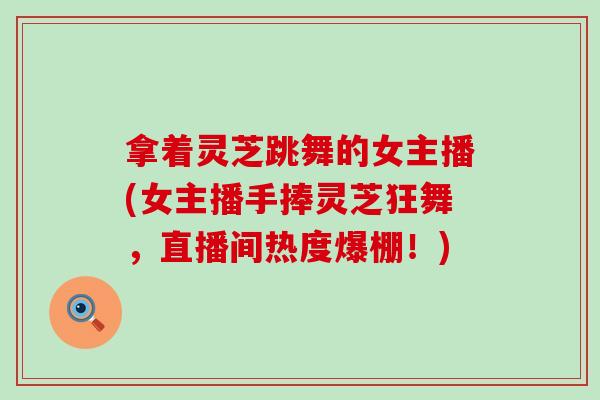 拿着灵芝跳舞的女主播(女主播手捧灵芝狂舞，直播间热度爆棚！)